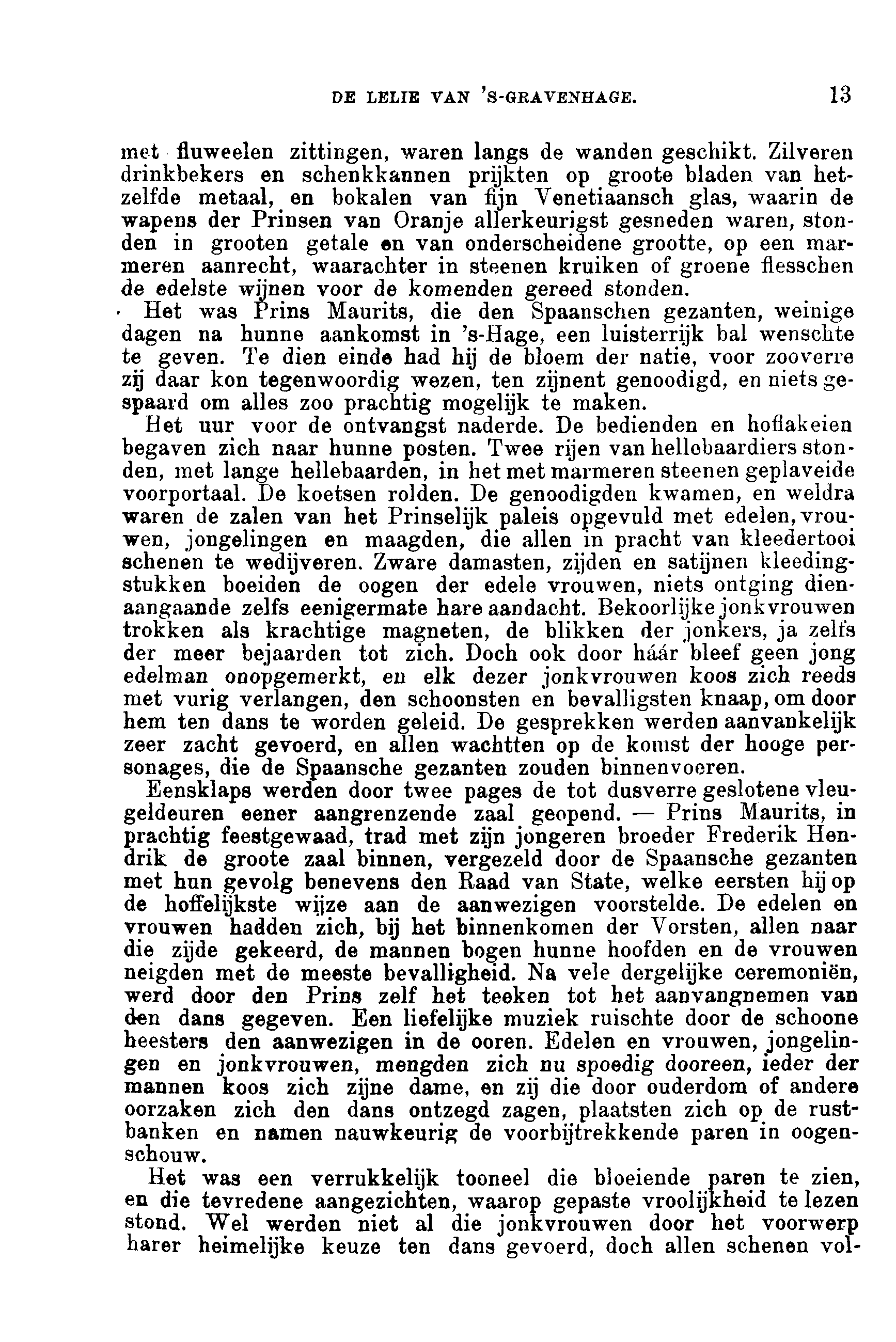 DE LELIE VAN 'S-GRAVENHAGE. 13

met fluweelen zittingen, waren langs de wanden geschikt. Zilveren drinkbekers en schenkkannen prijkten op groote bladen van hetzelfde metaal, en bokalen van fijn Venetiaansch glas, waarin de wapens der Prinsen van Oranje allerkeurigst gesneden waren, stonden in grooten getale en van onderscheidene grootte, op een marmeren aanrecht, waarachter in steenen kruiken of groene flesschen de edelste wijnen voor de komenden gereed stonden.

Het was Prins Maurits, die den Spaanschen gezanten, weinige dagen na hunne aankomst in 's-Hage, een luisterrijk bal wenschte te geven. Te dien einde had hij de bloem der natie, voor zooverre zij daar kon tegenwoordig wezen, ten zijnent genoodigd, en niets gespaard om alles zoo prachtig mogelijk te maken.

Het uur voor de ontvangst naderde. De bedienden en hoflakeien begaven zich naar hunne posten. Twee rijen van hellebaardiers stonden, met lange hellebaarden, in het met marmeren steenen geplaveide voorportaal. De koetsen rolden. De genoodigden kwamen, en weldra waren de zalen van het Prinselijk paleis opgevuld met edelen, vrouwen, jongelingen en maagden, die allen in pracht van kleedertooi schenen te wedijveren. Zware damasten, zijden en satijnen kleedingstukken boeiden de oogen der edele vrouwen, niets ontging dienaangaande zelfs eenigermate hare aandacht. Bekoorlijke jonkvrouwen trokken als krachtige magneten, de blikken der jonkers, ja zelfs der meer bejaarden tot zich. Doch ook door háár bleef geen jong edelman onopgemerkt, en elk dezer jonkvrouwen koos zich reeds met vurig verlangen, den schoonsten en bevalligsten knaap, om door hem ten dans te worden geleid. De gesprekken werden aanvankelijk zeer zacht gevoerd, en allen wachtten op de komst der hooge personages, die de Spaansche gezanten zouden binnenvoeren.

Eensklaps werden door twee pages de tot dusverre geslotene vleugeldeuren eener aangrenzende zaal geopend. — Prins Maurits, in prachtig feestgewaad, trad met zijn jongeren broeder Frederik Hendrik de groote zaal binnen, vergezeld door de Spaansche gezanten met hun gevolg benevens den Raad van State, welke eersten hij op de hoffelijkste wijze aan de aanwezigen voorstelde. De edelen en vrouwen hadden zich, bij het binnenkomen der Vorsten, allen naar die zijde gekeerd, de mannen bogen hunne hoofden en de vrouwen neigden met de meeste bevalligheid. Na vele dergelijke ceremoniën, werd door den Prins zelf het teeken tot het aanvangnemen van den dans gegeven. Een liefelijke muziek ruischte door de schoone heesters den aanwezigen in de ooren. Edelen en vrouwen, jongelingen en jonkvrouwen, mengden zich nu spoedig dooreen, ieder der mannen koos zich zijne dame, en zij die door ouderdom of andere oorzaken zich den dans ontzegd zagen, plaatsten zich op de rustbanken en namen nauwkeurig de voorbijtrekkende paren in oogenschouw.

Het was een verrukkelijk tooneel die bloeiende paren te zien, en die tevredene aangezichten, waarop gepaste vroolijkheid te lezen stond. Wel werden niet al die jonkvrouwen door het voorwerp harer heimelijke keuze ten dans gevoerd, doch allen schenen vol-